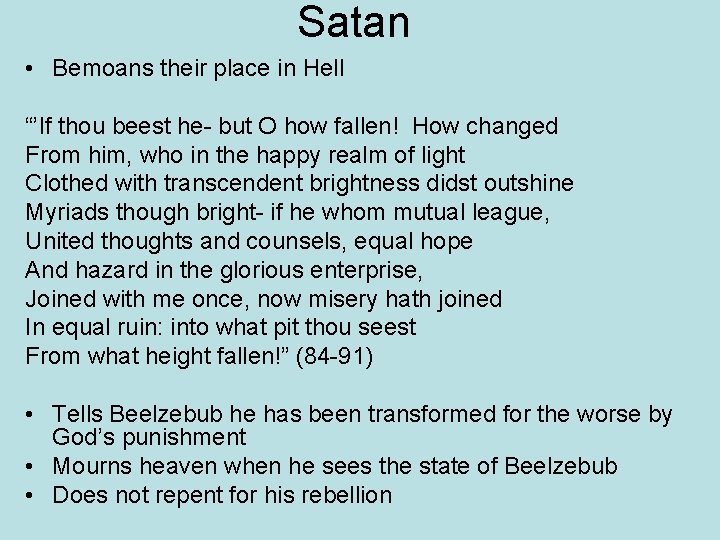 Satan

• Bemoans their place in Hell

"'If thou beest he- but O how fallen! How changed
From him, who in the happy realm of light
Clothed with transcendent brightness didst outshine
Myriads though bright- if he whom mutual league,
United thoughts and counsels, equal hope
And hazard in the glorious enterprise,
Joined with me once, now misery hath joined
In equal ruin: into what pit thou seest
From what height fallen!" (84-91)

• Tells Beelzebub he has been transformed for the worse by God's punishment
• Mourns heaven when he sees the state of Beelzebub
• Does not repent for his rebellion